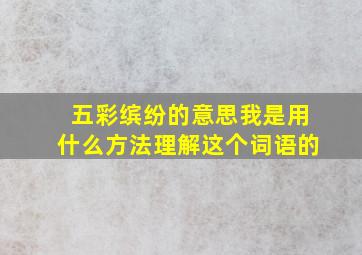 五彩缤纷的意思我是用什么方法理解这个词语的